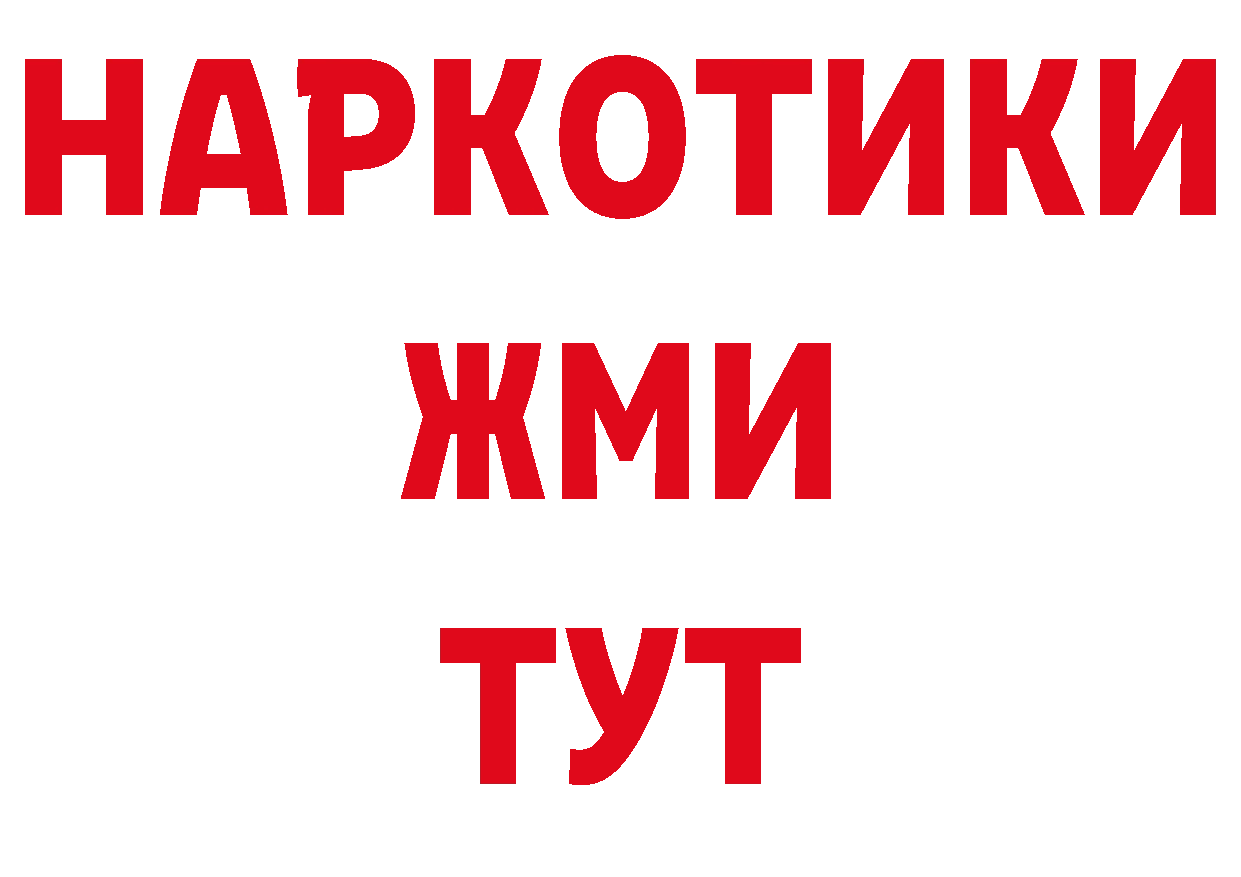 НАРКОТИКИ
ЖМИ
ТУТ